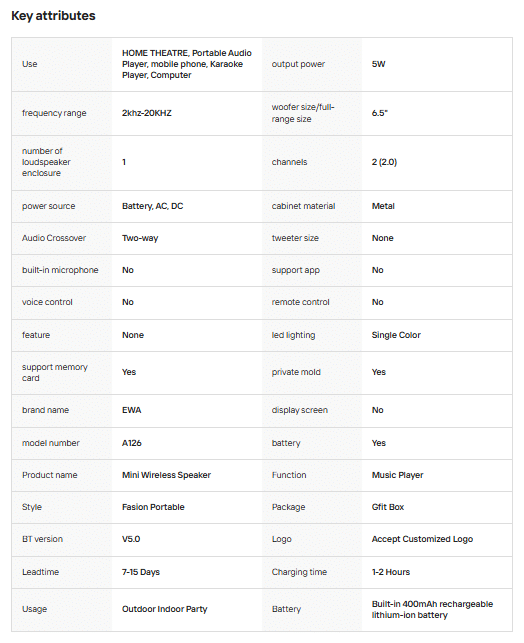 Key attributes

| | | | |
|---|---|---|---|
| Use | HOME THEATRE, Portable Audio Player, mobile phone, Karaoke Player, Computer | output power | 5W |
| frequency range | 2khz-20KHZ | woofer size/full-range size | 6.5" |
| number of loudspeaker enclosure | 1 | channels | 2 (2.0) |
| power source | Battery, AC, DC | cabinet material | Metal |
| Audio Crossover | Two-way | tweeter size | None |
| built-in microphone | No | support app | No |
| voice control | No | remote control | No |
| feature | None | led lighting | Single Color |
| support memory card | Yes | private mold | Yes |
| brand name | EWA | display screen | No |
| model number | A126 | battery | Yes |
| Product name | Mini Wireless Speaker | Function | Music Player |
| Style | Fasion Portable | Package | Gfit Box |
| BT version | V5.0 | Logo | Accept Customized Logo |
| Leadtime | 7-15 Days | Charging time | 1-2 Hours |
| Usage | Outdoor Indoor Party | Battery | Built-in 400mAh rechargeable lithium-ion battery |